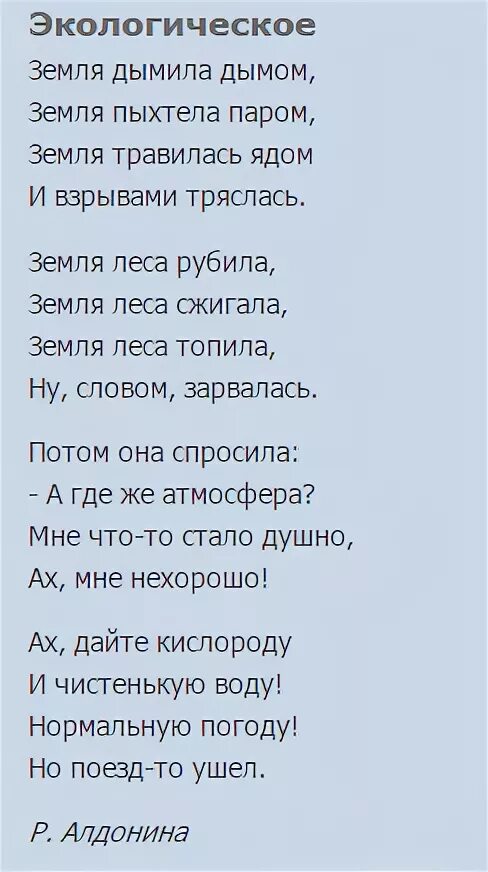 Экологическое

Земля дымила дымом,
Земля пыхтела паром,
Земля травилась ядом
И взрывами тряслась.

Земля леса рубила,
Земля леса сжигала,
Земля леса топила,
Ну, словом, зарвалась.

Потом она спросила:
- А где же атмосфера?
Мне что-то стало душно,
Ах, мне нехорошо!

Ах, дайте кислороду
И чистенькую воду!
Нормальную погоду!
Но поезд-то ушел.

Р. Алдонина